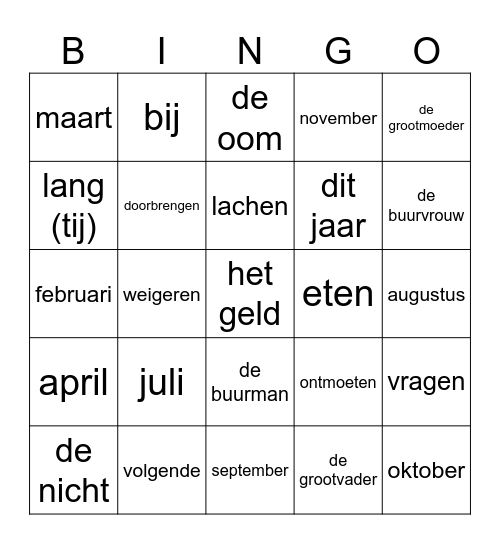 | B | I | N | G | O |
|---|---|---|---|---|
| maart | bij | de oom | november | de grootmoeder |
| lang (tij) | doorbrengen | lachen | dit jaar | de buurvrouw |
| februari | weigeren | het geld | eten | augustus |
| april | juli | de buurman | ontmoeten | vragen |
| de nicht | volgende | september | de grootvader | oktober |